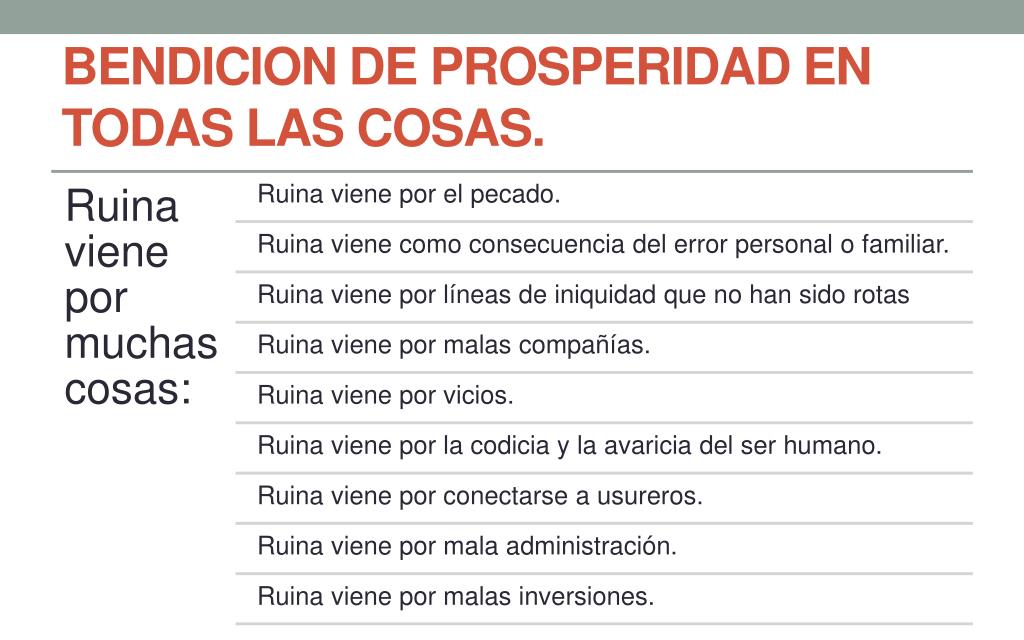 BENDICION DE PROSPERIDAD EN TODAS LAS COSAS.

Ruina viene por muchas cosas:

Ruina viene por el pecado.

Ruina viene como consecuencia del error personal o familiar.

Ruina viene por líneas de iniquidad que no han sido rotas

Ruina viene por malas compañías.

Ruina viene por vicios.

Ruina viene por la codicia y la avaricia del ser humano.

Ruina viene por conectarse a usureros.

Ruina viene por mala administración.

Ruina viene por malas inversiones.